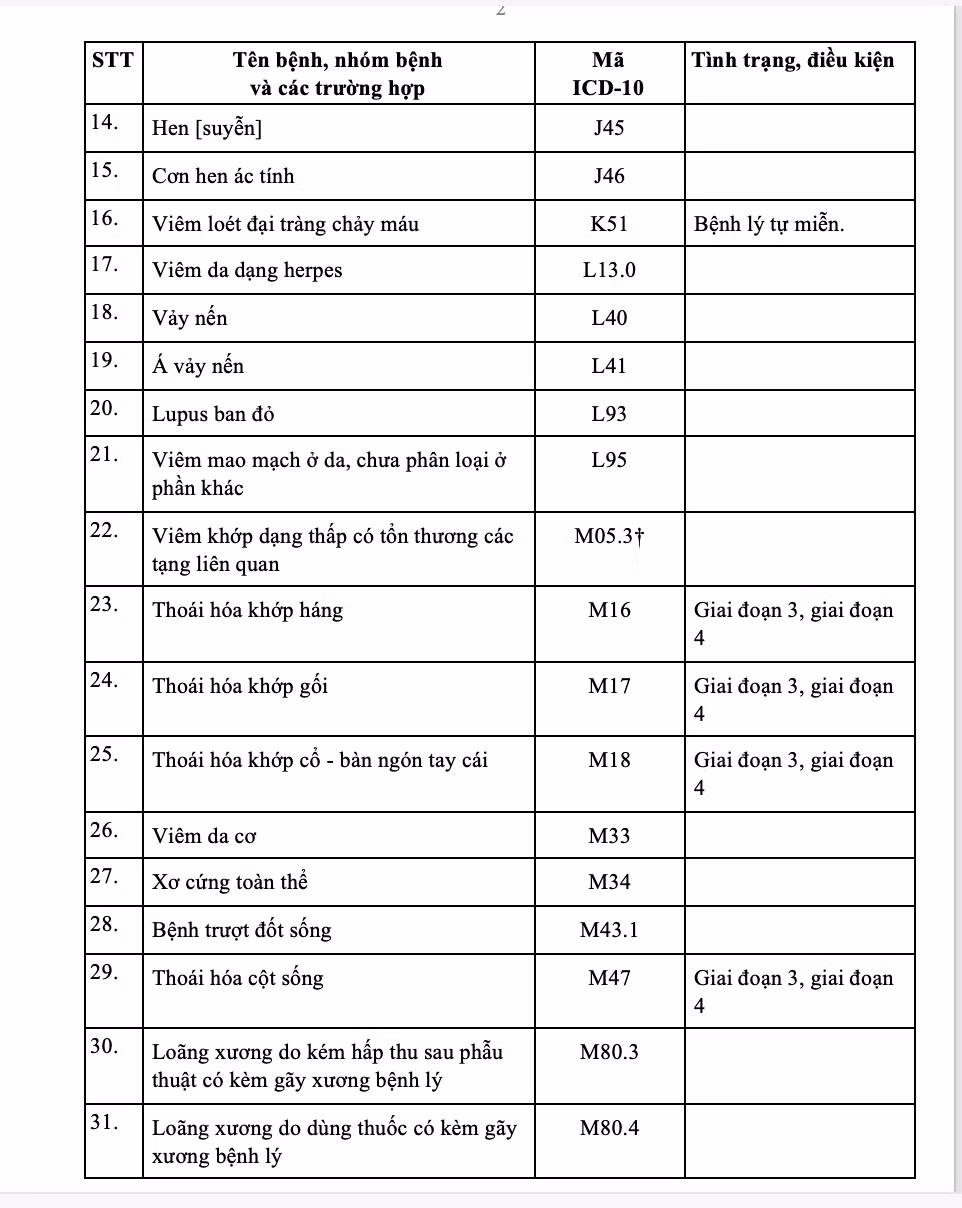 2

| STT | Tên bệnh, nhóm bệnh và các trường hợp | Mã ICD-10 | Tình trạng, điều kiện |
|---|---|---|---|
| 14. | Hen [suyễn] | J45 | |
| 15. | Cơn hen ác tính | J46 | |
| 16. | Viêm loét đại tràng chảy máu | K51 | Bệnh lý tự miễn. |
| 17. | Viêm da dạng herpes | L13.0 | |
| 18. | Vảy nến | L40 | |
| 19. | Á vảy nến | L41 | |
| 20. | Lupus ban đỏ | L93 | |
| 21. | Viêm mao mạch ở da, chưa phân loại ở phần khác | L95 | |
| 22. | Viêm khớp dạng thấp có tổn thương các tạng liên quan | M05.3† | |
| 23. | Thoái hóa khớp háng | M16 | Giai đoạn 3, giai đoạn 4 |
| 24. | Thoái hóa khớp gối | M17 | Giai đoạn 3, giai đoạn 4 |
| 25. | Thoái hóa khớp cổ - bàn ngón tay cái | M18 | Giai đoạn 3, giai đoạn 4 |
| 26. | Viêm da cơ | M33 | |
| 27. | Xơ cứng toàn thể | M34 | |
| 28. | Bệnh trượt đốt sống | M43.1 | |
| 29. | Thoái hóa cột sống | M47 | Giai đoạn 3, giai đoạn 4 |
| 30. | Loãng xương do kém hấp thu sau phẫu thuật có kèm gãy xương bệnh lý | M80.3 | |
| 31. | Loãng xương do dùng thuốc có kèm gãy xương bệnh lý | M80.4 | |